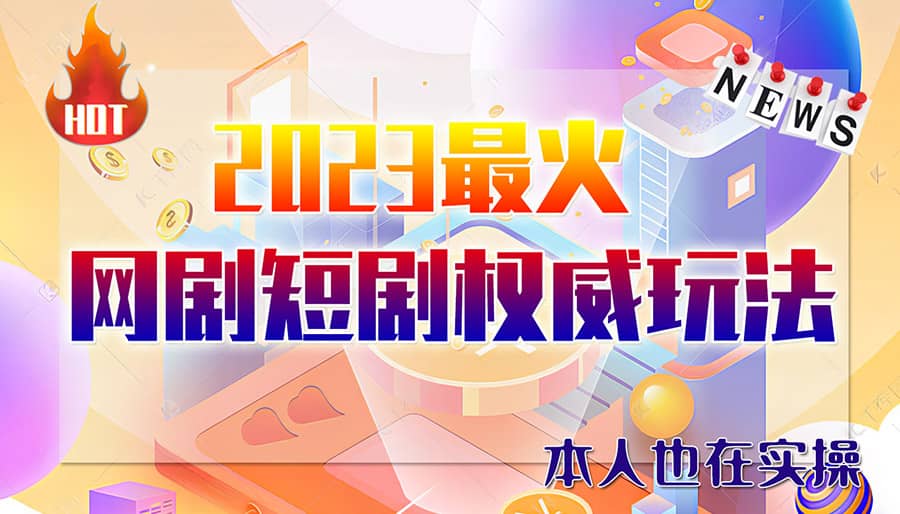 HOT

NEWS

2023最火

网剧短剧权威玩法

本人也在实操